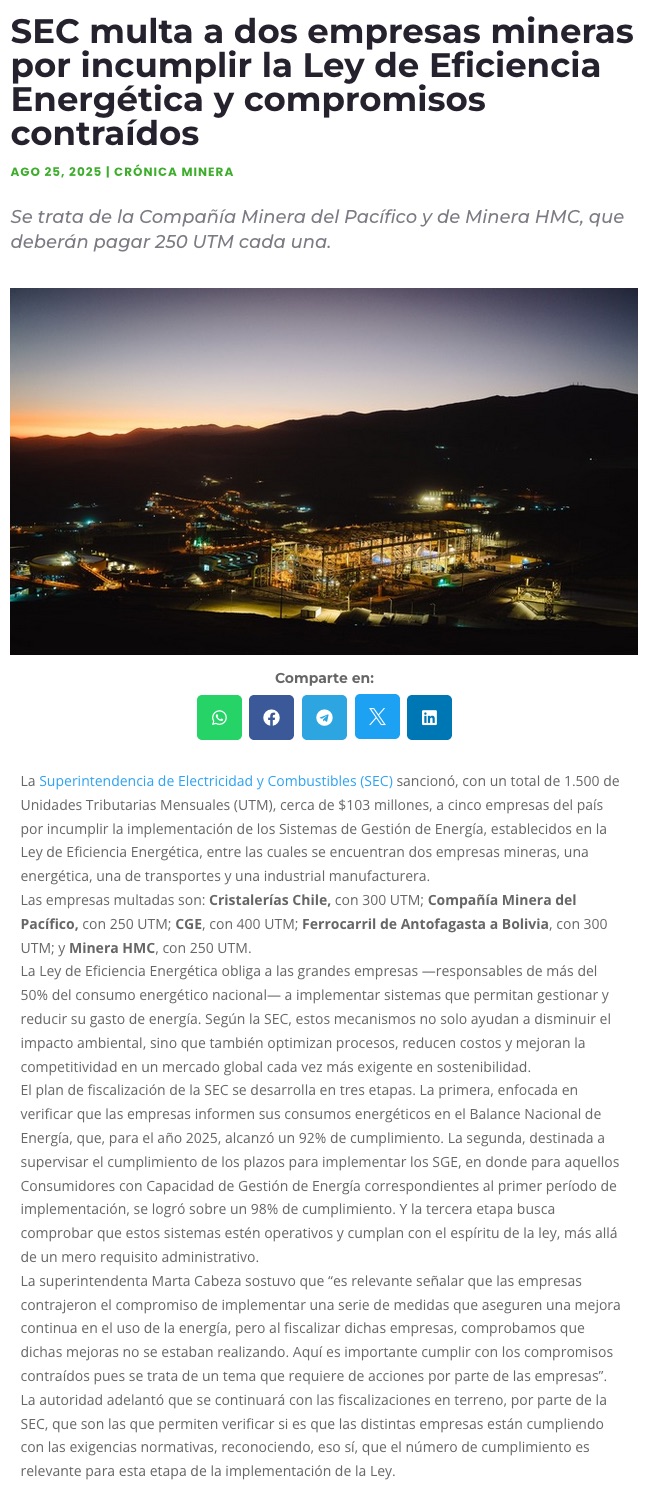 SEC multa a dos empresas mineras por incumplir la Ley de Eficiencia Energética y compromisos contraídos

AGO 25, 2025 | CRÓNICA MINERA

Se trata de la Compañía Minera del Pacífico y de Minera HMC, que deberán pagar 250 UTM cada una.

Comparte en:

La Superintendencia de Electricidad y Combustibles (SEC) sancionó, con un total de 1.500 de Unidades Tributarias Mensuales (UTM), cerca de $103 millones, a cinco empresas del país por incumplir la implementación de los Sistemas de Gestión de Energía, establecidos en la Ley de Eficiencia Energética, entre las cuales se encuentran dos empresas mineras, una energética, una de transportes y una industrial manufacturera.

Las empresas multadas son: Cristalerías Chile, con 300 UTM; Compañía Minera del Pacífico, con 250 UTM; CGE, con 400 UTM; Ferrocarril de Antofagasta a Bolivia, con 300 UTM; y Minera HMC, con 250 UTM.

La Ley de Eficiencia Energética obliga a las grandes empresas —responsables de más del 50% del consumo energético nacional— a implementar sistemas que permitan gestionar y reducir su gasto de energía. Según la SEC, estos mecanismos no solo ayudan a disminuir el impacto ambiental, sino que también optimizan procesos, reducen costos y mejoran la competitividad en un mercado global cada vez más exigente en sostenibilidad.

El plan de fiscalización de la SEC se desarrolla en tres etapas. La primera, enfocada en verificar que las empresas informen sus consumos energéticos en el Balance Nacional de Energía, que, para el año 2025, alcanzó un 92% de cumplimiento. La segunda, destinada a supervisar el cumplimiento de los plazos para implementar los SGE, en donde para aquellos Consumidores con Capacidad de Gestión de Energía correspondientes al primer período de implementación, se logró sobre un 98% de cumplimiento. Y la tercera etapa busca comprobar que estos sistemas estén operativos y cumplan con el espíritu de la ley, más allá de un mero requisito administrativo.

La superintendenta Marta Cabeza sostuvo que "es relevante señalar que las empresas contrajeron el compromiso de implementar una serie de medidas que aseguren una mejora continua en el uso de la energía, pero al fiscalizar dichas empresas, comprobamos que dichas mejoras no se estaban realizando. Aquí es importante cumplir con los compromisos contraídos pues se trata de un tema que requiere de acciones por parte de las empresas".

La autoridad adelantó que se continuará con las fiscalizaciones en terreno, por parte de la SEC, que son las que permiten verificar si es que las distintas empresas están cumpliendo con las exigencias normativas, reconociendo, eso sí, que el número de cumplimiento es relevante para esta etapa de la implementación de la Ley.